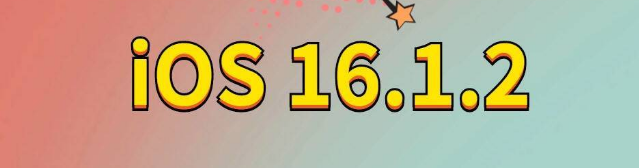 iOS 16.1.2